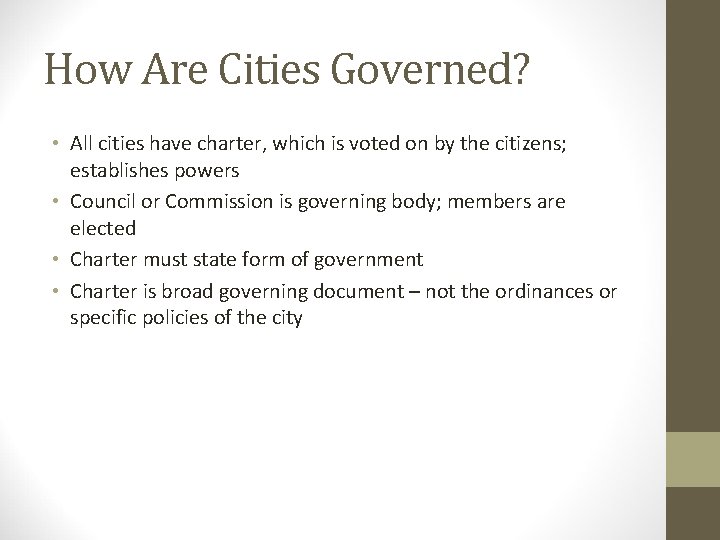 How Are Cities Governed?

• All cities have charter, which is voted on by the citizens; establishes powers
• Council or Commission is governing body; members are elected
• Charter must state form of government
• Charter is broad governing document – not the ordinances or specific policies of the city